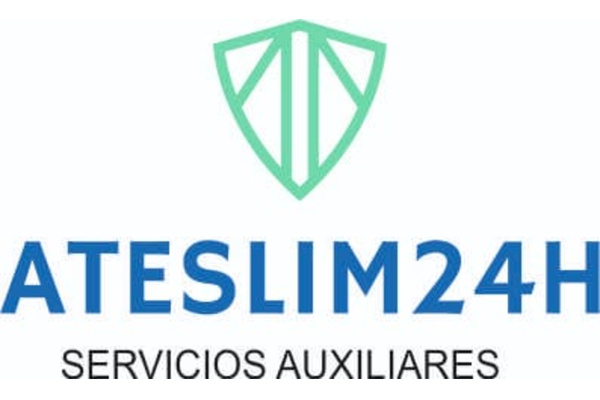 ATESLIM24H
SERVICIOS AUXILIARES